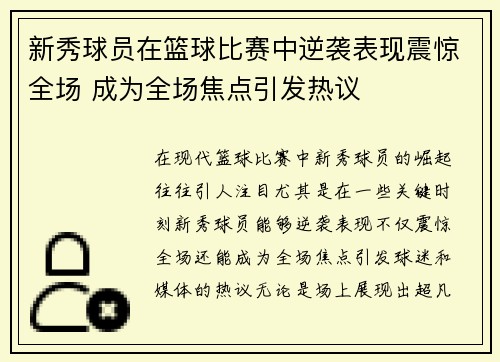 新秀球员在篮球比赛中逆袭表现震惊全场 成为全场焦点引发热议

在现代篮球比赛中新秀球员的崛起往往引人注目尤其是在一些关键时刻新秀球员能够逆袭表现不仅震惊全场还能成为全场焦点引发球迷和媒体的热议无论是场上展现出超凡